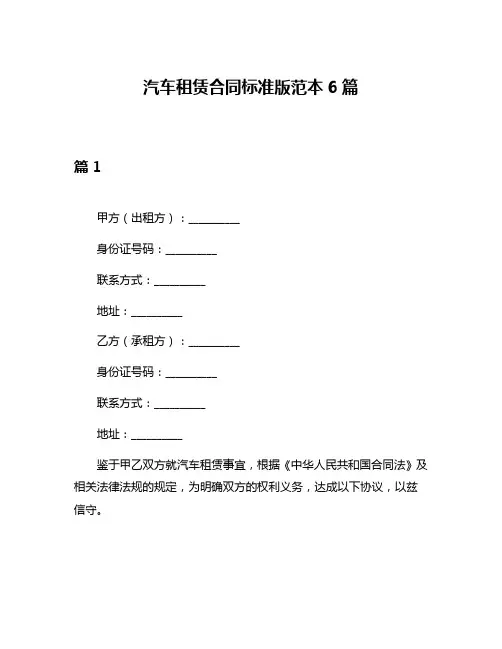 汽车租赁合同标准版范本 6 篇

篇 1

甲方（出租方）：__________

身份证号码：__________

联系方式：__________

地址：__________

乙方（承租方）：__________

身份证号码：__________

联系方式：__________

地址：__________

鉴于甲乙双方就汽车租赁事宜，根据《中华人民共和国合同法》及相关法律法规的规定，为明确双方的权利义务，达成以下协议，以兹信守。